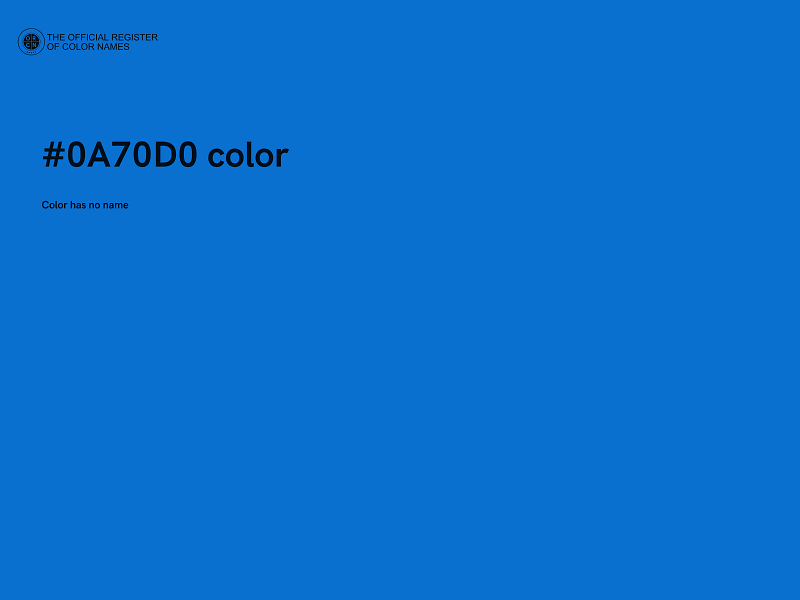 THE OFFICIAL REGISTER
OF COLOR NAMES

#0A70D0 color

Color has no name